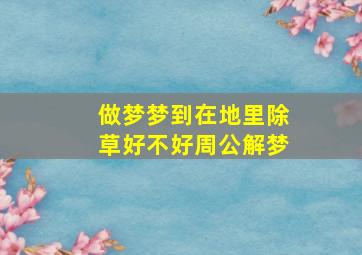 做梦梦到在地里除草好不好周公解梦